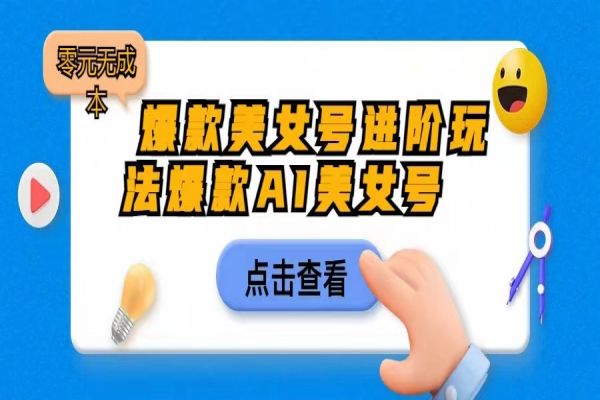 零元无成本

爆款美女号进阶玩法爆款AI美女号

点击查看